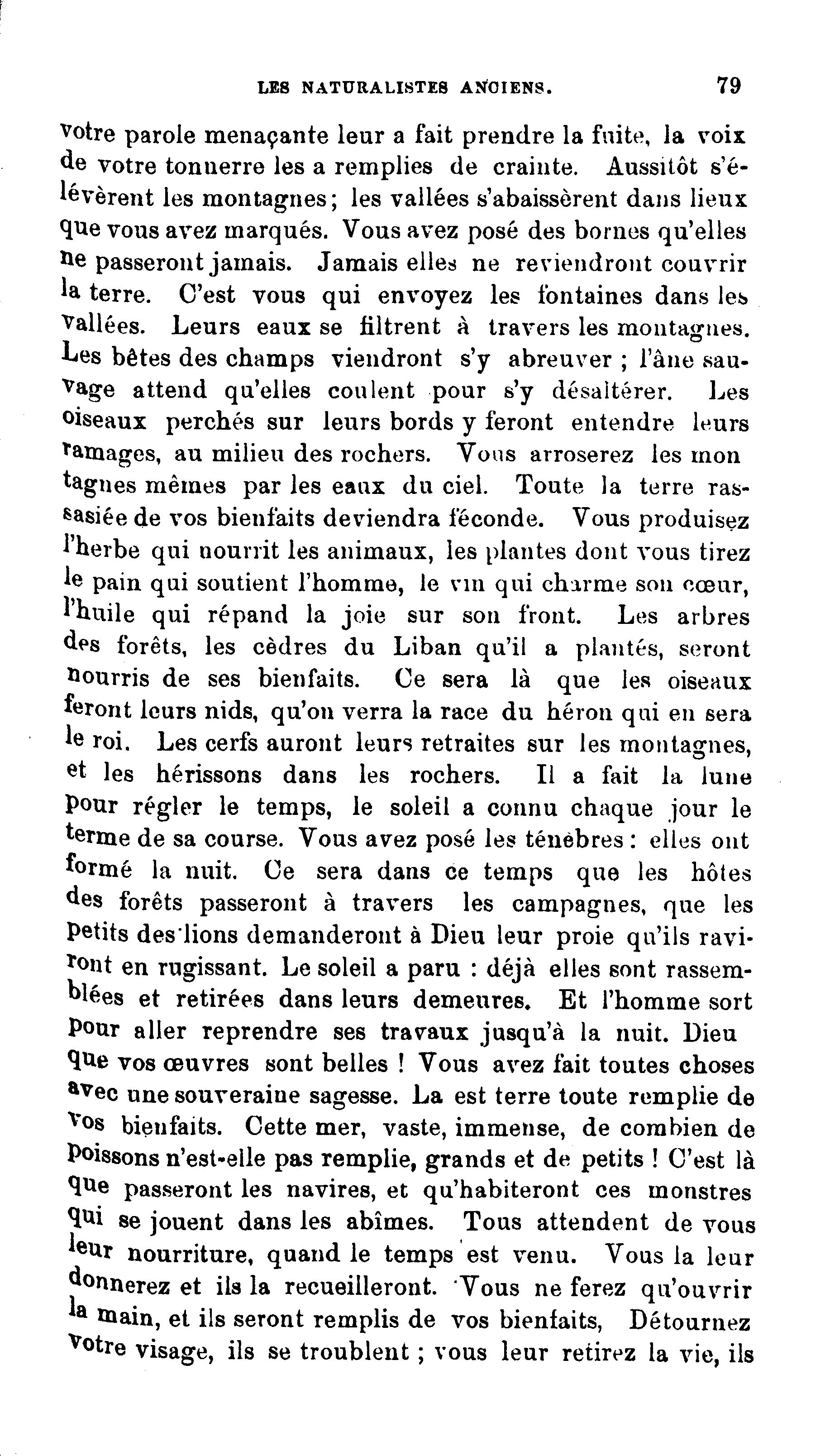 LES NATURALISTES ANCIENS. 79

votre parole menaçante leur a fait prendre la fuite, la voix de votre tonnerre les a remplies de crainte. Aussitôt s'élévèrent les montagnes; les vallées s'abaissèrent dans lieux que vous avez marqués. Vous avez posé des bornes qu'elles ne passeront jamais. Jamais elles ne reviendront couvrir la terre. C'est vous qui envoyez les fontaines dans les vallées. Leurs eaux se filtrent à travers les montagnes. Les bêtes des champs viendront s'y abreuver ; l'âne sauvage attend qu'elles coulent pour s'y désaltérer. Les oiseaux perchés sur leurs bords y feront entendre leurs ramages, au milieu des rochers. Vous arroserez les mon tagnes mêmes par les eaux du ciel. Toute la terre rassasiée de vos bienfaits deviendra féconde. Vous produisez l'herbe qui nourrit les animaux, les plantes dont vous tirez le pain qui soutient l'homme, le vin qui charme son cœur, l'huile qui répand la joie sur son front. Les arbres des forêts, les cèdres du Liban qu'il a plantés, seront nourris de ses bienfaits. Ce sera là que les oiseaux feront leurs nids, qu'on verra la race du héron qui en sera le roi. Les cerfs auront leurs retraites sur les montagnes, et les hérissons dans les rochers. Il a fait la lune pour régler le temps, le soleil a connu chaque jour le terme de sa course. Vous avez posé les ténèbres : elles ont formé la nuit. Ce sera dans ce temps que les hôtes des forêts passeront à travers les campagnes, que les petits des lions demanderont à Dieu leur proie qu'ils raviront en rugissant. Le soleil a paru : déjà elles sont rassemblées et retirées dans leurs demeures. Et l'homme sort pour aller reprendre ses travaux jusqu'à la nuit. Dieu que vos œuvres sont belles ! Vous avez fait toutes choses avec une souveraine sagesse. La est terre toute remplie de vos bienfaits. Cette mer, vaste, immense, de combien de poissons n'est-elle pas remplie, grands et de petits ! C'est là que passeront les navires, et qu'habiteront ces monstres qui se jouent dans les abîmes. Tous attendent de vous leur nourriture, quand le temps est venu. Vous la leur donnerez et ils la recueilleront. Vous ne ferez qu'ouvrir la main, et ils seront remplis de vos bienfaits, Détournez votre visage, ils se troublent ; vous leur retirez la vie, ils